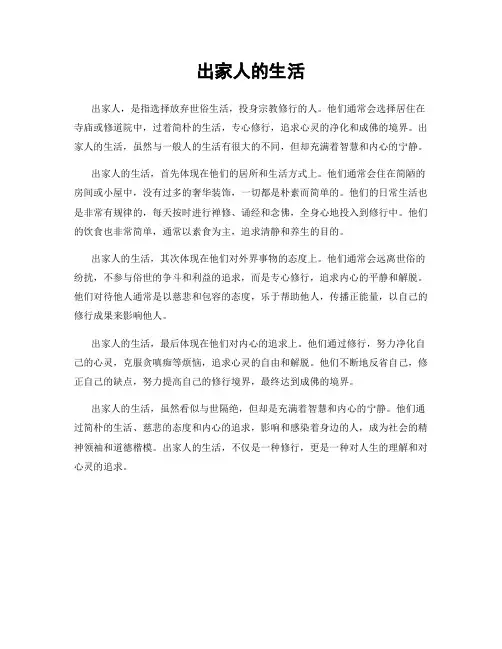 出家人的生活

出家人，是指选择放弃世俗生活，投身宗教修行的人。他们通常会选择居住在寺庙或修道院中，过着简朴的生活，专心修行，追求心灵的净化和成佛的境界。出家人的生活，虽然与一般人的生活有很大的不同，但却充满着智慧和内心的宁静。

出家人的生活，首先体现在他们的居所和生活方式上。他们通常会住在简陋的房间或小屋中，没有过多的奢华装饰，一切都是朴素而简单的。他们的日常生活也是非常有规律的，每天按时进行禅修、诵经和念佛，全身心地投入到修行中。他们的饮食也非常简单，通常以素食为主，追求清静和养生的目的。

出家人的生活，其次体现在他们对外界事物的态度上。他们通常会远离世俗的纷扰，不参与俗世的争斗和利益的追求，而是专心修行，追求内心的平静和解脱。他们对待他人通常是以慈悲和包容的态度，乐于帮助他人，传播正能量，以自己的修行成果来影响他人。

出家人的生活，最后体现在他们对内心的追求上。他们通过修行，努力净化自己的心灵，克服贪嗔痴等烦恼，追求心灵的自由和解脱。他们不断地反省自己，修正自己的缺点，努力提高自己的修行境界，最终达到成佛的境界。

出家人的生活，虽然看似与世隔绝，但却是充满着智慧和内心的宁静。他们通过简朴的生活、慈悲的态度和内心的追求，影响和感染着身边的人，成为社会的精神领袖和道德楷模。出家人的生活，不仅是一种修行，更是一种对人生的理解和对心灵的追求。